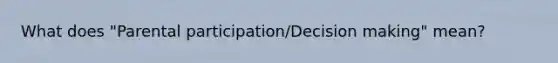 What does "Parental participation/Decision making" mean?